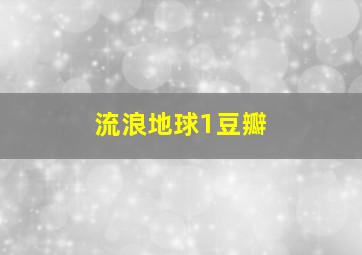 流浪地球1豆瓣